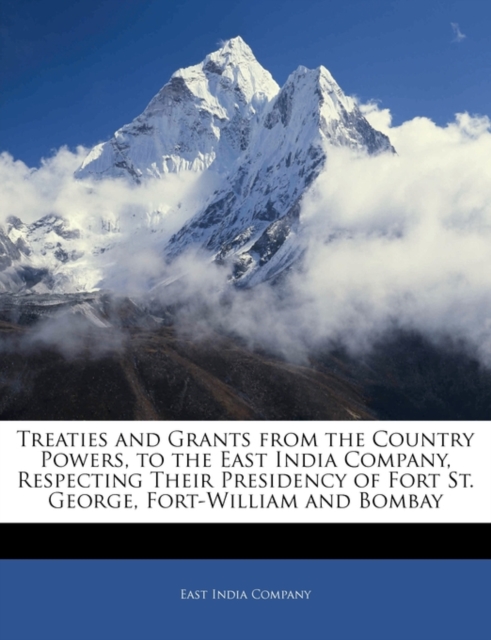 Treaties and Grants from the Country Powers, to the East India Company, Respecting Their Presidency of Fort St. George, Fort-William and Bombay

East India Company